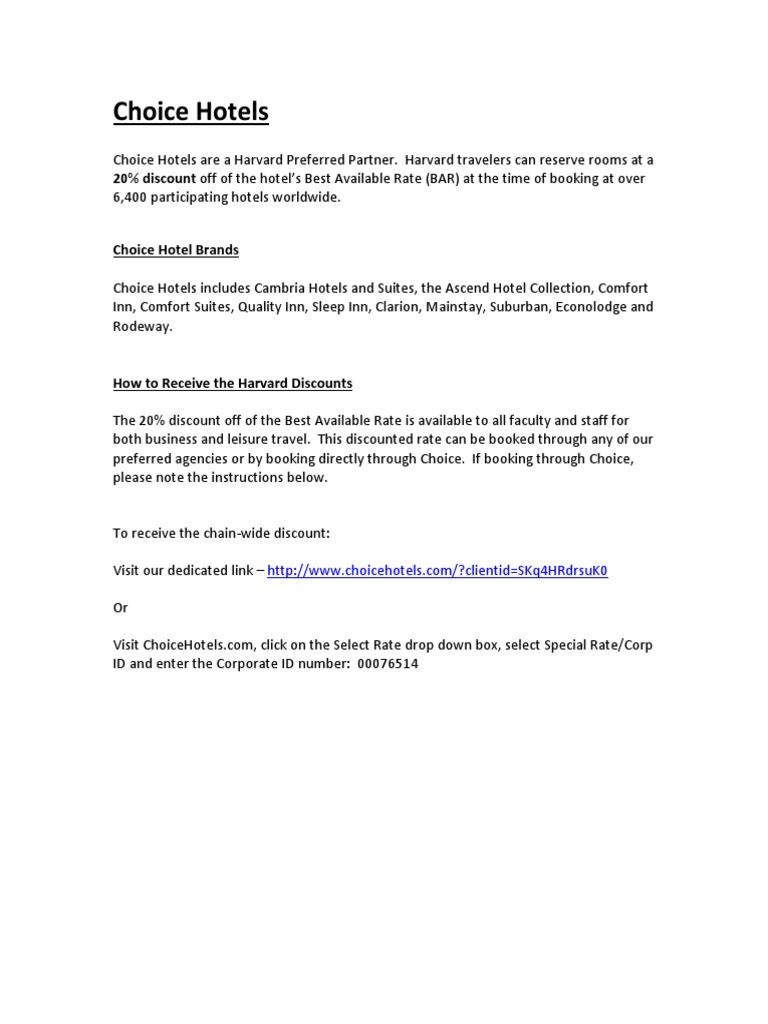 Choice Hotels

Choice Hotels are a Harvard Preferred Partner. Harvard travelers can reserve rooms at a 20% discount off of the hotel's Best Available Rate (BAR) at the time of booking at over 6,400 participating hotels worldwide.

Choice Hotel Brands

Choice Hotels includes Cambria Hotels and Suites, the Ascend Hotel Collection, Comfort Inn, Comfort Suites, Quality Inn, Sleep Inn, Clarion, Mainstay, Suburban, Econolodge and Rodeway.

How to Receive the Harvard Discounts

The 20% discount off of the Best Available Rate is available to all faculty and staff for both business and leisure travel. This discounted rate can be booked through any of our preferred agencies or by booking directly through Choice. If booking through Choice, please note the instructions below.

To receive the chain-wide discount:

Visit our dedicated link – http://www.choicehotels.com/?clientid=SKq4HRdrsuK0

Or

Visit ChoiceHotels.com, click on the Select Rate drop down box, select Special Rate/Corp ID and enter the Corporate ID number: 00076514